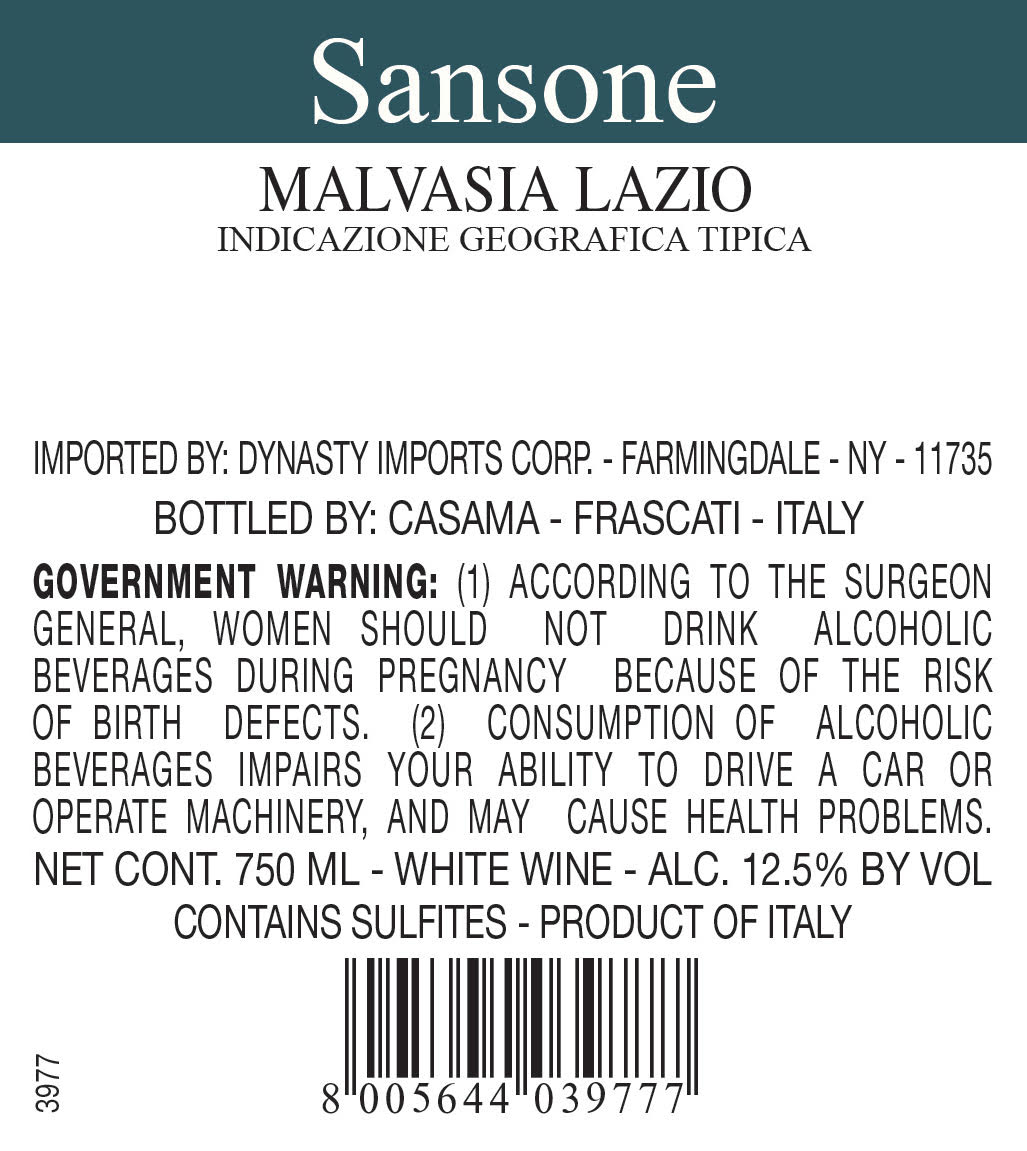 Sansone

MALVASIA LAZIO
INDICAZIONE GEOGRAFICA TIPICA

IMPORTED BY: DYNASTY IMPORTS CORP. - FARMINGDALE - NY - 11735
BOTTLED BY: CASAMA - FRASCATI - ITALY

GOVERNMENT WARNING: (1) ACCORDING TO THE SURGEON GENERAL, WOMEN SHOULD NOT DRINK ALCOHOLIC BEVERAGES DURING PREGNANCY BECAUSE OF THE RISK OF BIRTH DEFECTS. (2) CONSUMPTION OF ALCOHOLIC BEVERAGES IMPAIRS YOUR ABILITY TO DRIVE A CAR OR OPERATE MACHINERY, AND MAY CAUSE HEALTH PROBLEMS.

NET CONT. 750 ML - WHITE WINE - ALC. 12.5% BY VOL
CONTAINS SULFITES - PRODUCT OF ITALY

3977

8 005644 039777